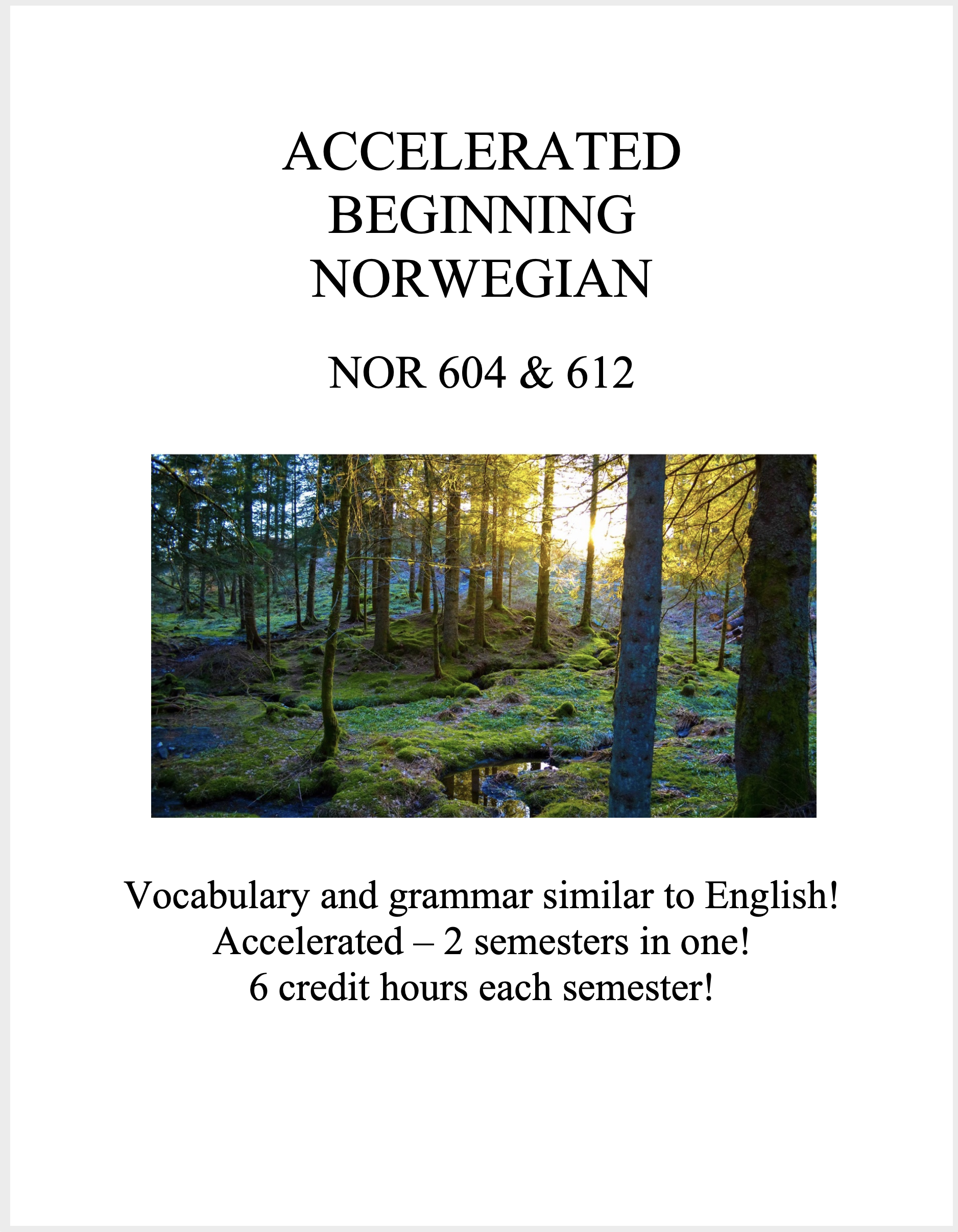 ACCELERATED
BEGINNING
NORWEGIAN

NOR 604 & 612

Vocabulary and grammar similar to English!
Accelerated – 2 semesters in one!
6 credit hours each semester!